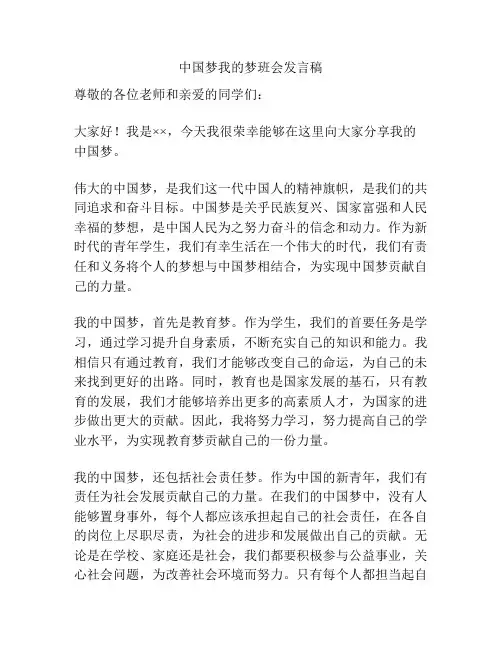 中国梦我的梦班会发言稿

尊敬的各位老师和亲爱的同学们：

大家好！我是××，今天我很荣幸能够在这里向大家分享我的中国梦。

伟大的中国梦，是我们这一代中国人的精神旗帜，是我们的共同追求和奋斗目标。中国梦是关乎民族复兴、国家富强和人民幸福的梦想，是中国人民为之努力奋斗的信念和动力。作为新时代的青年学生，我们有幸生活在一个伟大的时代，我们有责任和义务将个人的梦想与中国梦相结合，为实现中国梦贡献自己的力量。

我的中国梦，首先是教育梦。作为学生，我们的首要任务是学习，通过学习提升自身素质，不断充实自己的知识和能力。我相信只有通过教育，我们才能够改变自己的命运，为自己的未来找到更好的出路。同时，教育也是国家发展的基石，只有教育的发展，我们才能够培养出更多的高素质人才，为国家的进步做出更大的贡献。因此，我将努力学习，努力提高自己的学业水平，为实现教育梦贡献自己的一份力量。

我的中国梦，还包括社会责任梦。作为中国的新青年，我们有责任为社会发展贡献自己的力量。在我们的中国梦中，没有人能够置身事外，每个人都应该承担起自己的社会责任，在各自的岗位上尽职尽责，为社会的进步和发展做出自己的贡献。无论是在学校、家庭还是社会，我们都要积极参与公益事业，关心社会问题，为改善社会环境而努力。只有每个人都担当起自